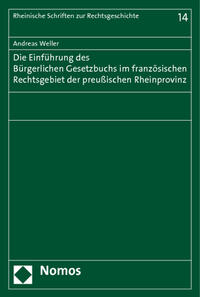 Rheinische Schriften zur Rechtsgeschichte 14

Andreas Weller

Die Einführung des Bürgerlichen Gesetzbuchs im französischen Rechtsgebiet der preußischen Rheinprovinz

Nomos